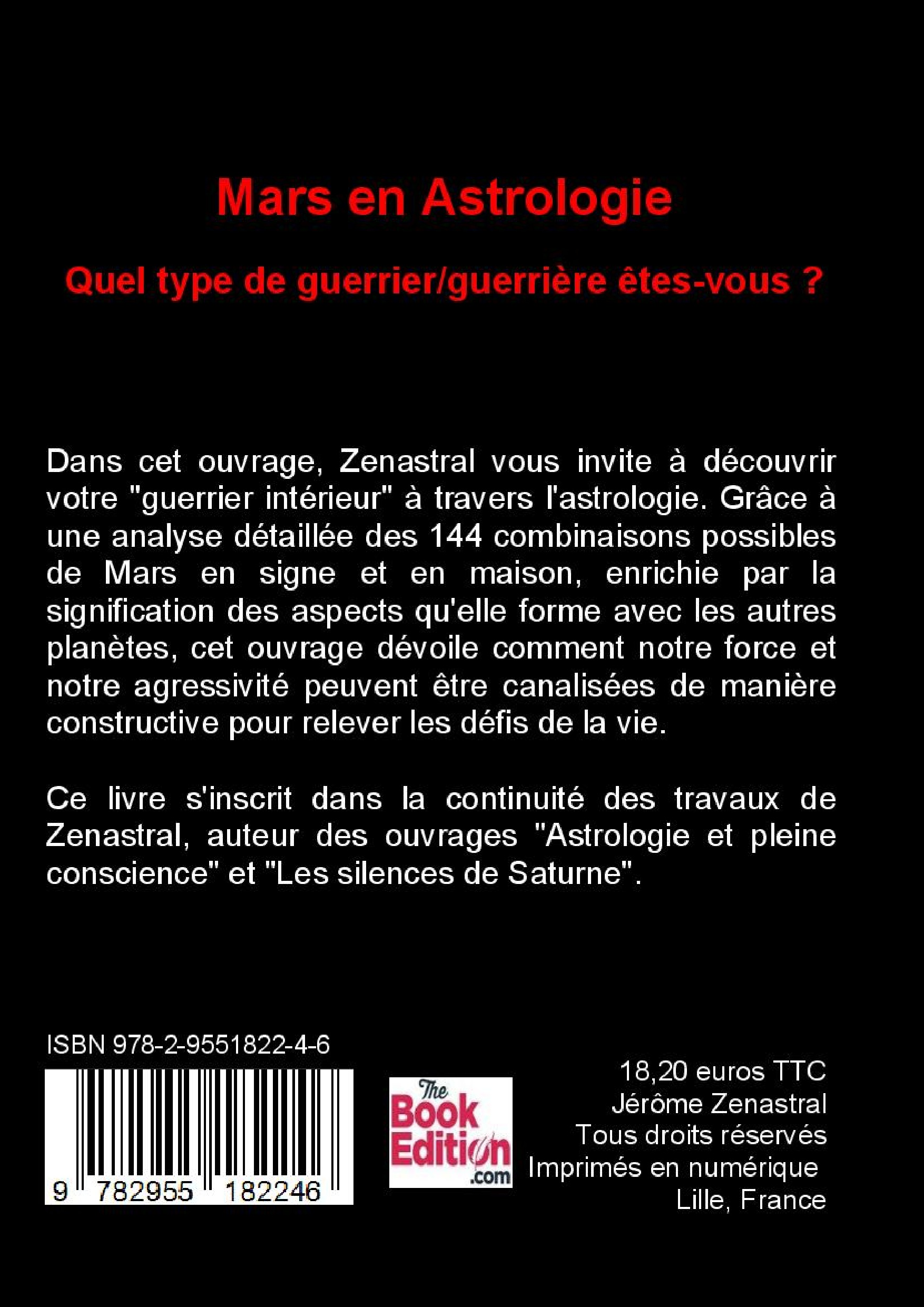 Mars en Astrologie

Quel type de guerrier/guerrière êtes-vous ?

Dans cet ouvrage, Zenastral vous invite à découvrir votre "guerrier intérieur" à travers l'astrologie. Grâce à une analyse détaillée des 144 combinaisons possibles de Mars en signe et en maison, enrichie par la signification des aspects qu'elle forme avec les autres planètes, cet ouvrage dévoile comment notre force et notre agressivité peuvent être canalisées de manière constructive pour relever les défis de la vie.

Ce livre s'inscrit dans la continuité des travaux de Zenastral, auteur des ouvrages "Astrologie et pleine conscience" et "Les silences de Saturne".

ISBN 978-2-9551822-4-6

9 782955 182246

The Book Edition .com

18,20 euros TTC
Jérôme Zenastral
Tous droits réservés
Imprimés en numérique
Lille, France